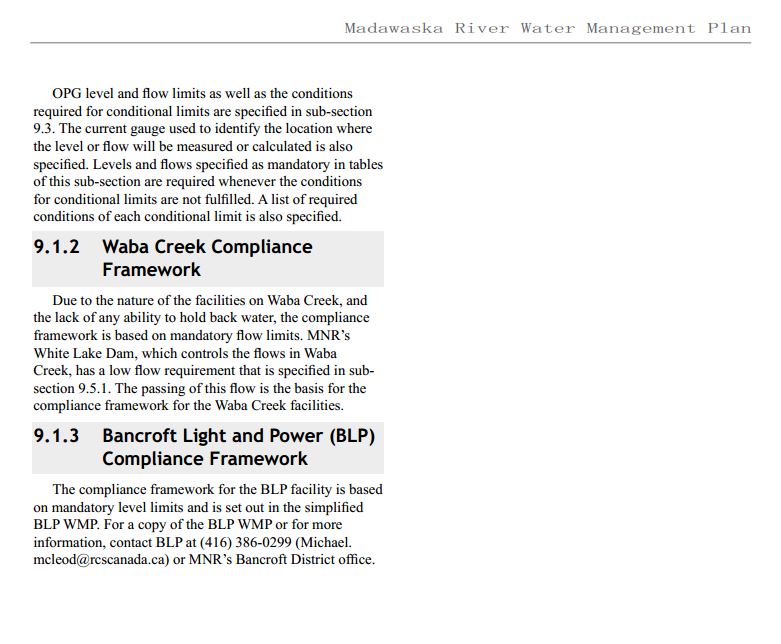 Madawaska River Water Management Plan

OPG level and flow limits as well as the conditions required for conditional limits are specified in sub-section 9.3. The current gauge used to identify the location where the level or flow will be measured or calculated is also specified. Levels and flows specified as mandatory in tables of this sub-section are required whenever the conditions for conditional limits are not fulfilled. A list of required conditions of each conditional limit is also specified.

9.1.2 Waba Creek Compliance Framework

Due to the nature of the facilities on Waba Creek, and the lack of any ability to hold back water, the compliance framework is based on mandatory flow limits. MNR's White Lake Dam, which controls the flows in Waba Creek, has a low flow requirement that is specified in sub-section 9.5.1. The passing of this flow is the basis for the compliance framework for the Waba Creek facilities.

9.1.3 Bancroft Light and Power (BLP) Compliance Framework

The compliance framework for the BLP facility is based on mandatory level limits and is set out in the simplified BLP WMP. For a copy of the BLP WMP or for more information, contact BLP at (416) 386-0299 (Michael.mcleod@rcscanada.ca) or MNR's Bancroft District office.